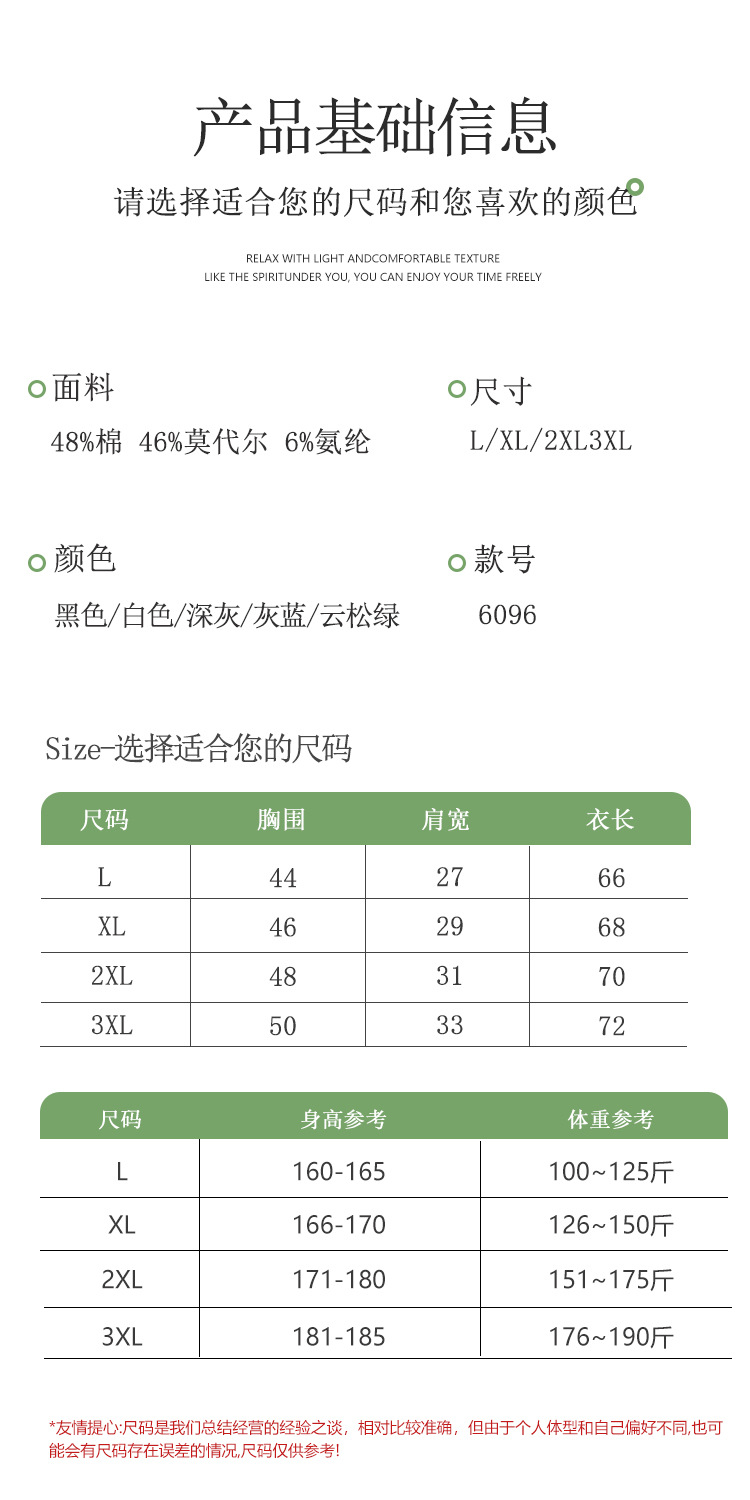 产品基础信息

请选择适合您的尺码和您喜欢的颜色

RELAX WITH LIGHT ANDCOMFORTABLE TEXTURE
LIKE THE SPIRITUNDER YOU, YOU CAN ENJOY YOUR TIME FREELY

面料
48%棉 46%莫代尔 6%氨纶

尺寸
L/XL/2XL3XL

颜色
黑色/白色/深灰/灰蓝/云松绿

款号
6096

Size-选择适合您的尺码

| 尺码 | 胸围 | 肩宽 | 衣长 |
|---|---|---|---|
| L | 44 | 27 | 66 |
| XL | 46 | 29 | 68 |
| 2XL | 48 | 31 | 70 |
| 3XL | 50 | 33 | 72 |

| 尺码 | 身高参考 | 体重参考 |
|---|---|---|
| L | 160-165 | 100~125斤 |
| XL | 166-170 | 126~150斤 |
| 2XL | 171-180 | 151~175斤 |
| 3XL | 181-185 | 176~190斤 |

*友情提心:尺码是我们总结经营的经验之谈，相对比较准确，但由于个人体型和自己偏好不同,也可能会有尺码存在误差的情况,尺码仅供参考!